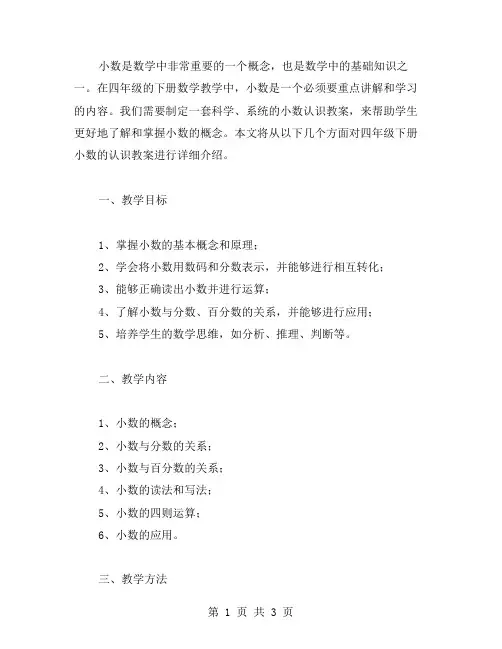 小数是数学中非常重要的一个概念，也是数学中的基础知识之一。在四年级的下册数学教学中，小数是一个必须要重点讲解和学习的内容。我们需要制定一套科学、系统的小数认识教案，来帮助学生更好地了解和掌握小数的概念。本文将从以下几个方面对四年级下册小数的认识教案进行详细介绍。

一、教学目标

1、掌握小数的基本概念和原理；
2、学会将小数用数码和分数表示，并能够进行相互转化；
3、能够正确读出小数并进行运算；
4、了解小数与分数、百分数的关系，并能够进行应用；
5、培养学生的数学思维，如分析、推理、判断等。

二、教学内容

1、小数的概念；
2、小数与分数的关系；
3、小数与百分数的关系；
4、小数的读法和写法；
5、小数的四则运算；
6、小数的应用。

三、教学方法

第 1 页 共 3 页